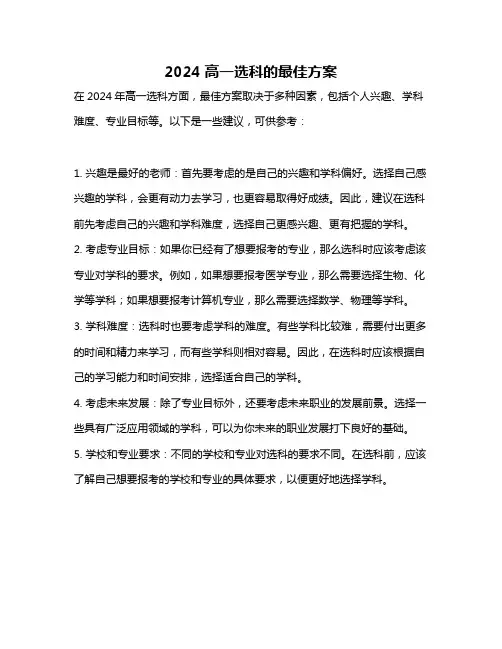 2024 高一选科的最佳方案

在 2024 年高一选科方面，最佳方案取决于多种因素，包括个人兴趣、学科难度、专业目标等。以下是一些建议，可供参考：

1. 兴趣是最好的老师：首先要考虑的是自己的兴趣和学科偏好。选择自己感兴趣的学科，会更有动力去学习，也更容易取得好成绩。因此，建议在选科前先考虑自己的兴趣和学科难度，选择自己更感兴趣、更有把握的学科。

2. 考虑专业目标：如果你已经有了想要报考的专业，那么选科时应该考虑该专业对学科的要求。例如，如果想要报考医学专业，那么需要选择生物、化学等学科；如果想要报考计算机专业，那么需要选择数学、物理等学科。

3. 学科难度：选科时也要考虑学科的难度。有些学科比较难，需要付出更多的时间和精力来学习，而有些学科则相对容易。因此，在选科时应该根据自己的学习能力和时间安排，选择适合自己的学科。

4. 考虑未来发展：除了专业目标外，还要考虑未来职业的发展前景。选择一些具有广泛应用领域的学科，可以为你未来的职业发展打下良好的基础。

5. 学校和专业要求：不同的学校和专业对选科的要求不同。在选科前，应该了解自己想要报考的学校和专业的具体要求，以便更好地选择学科。